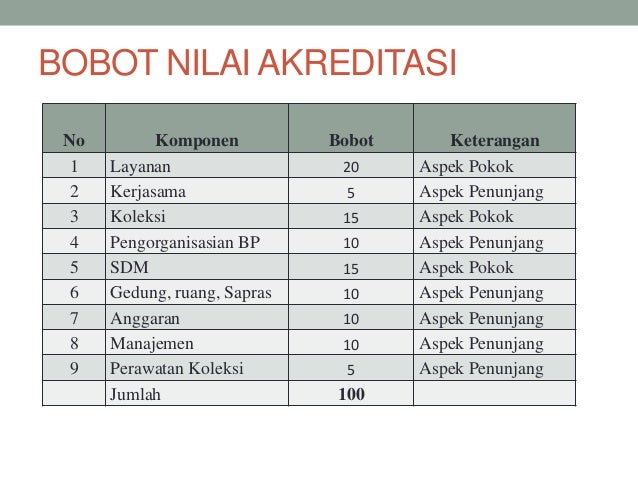 BOBOT NILAI AKREDITASI

| No | Komponen | Bobot | Keterangan |
|---|---|---|---|
| 1 | Layanan | 20 | Aspek Pokok |
| 2 | Kerjasama | 5 | Aspek Penunjang |
| 3 | Koleksi | 15 | Aspek Pokok |
| 4 | Pengorganisasian BP | 10 | Aspek Penunjang |
| 5 | SDM | 15 | Aspek Pokok |
| 6 | Gedung, ruang, Sapras | 10 | Aspek Penunjang |
| 7 | Anggaran | 10 | Aspek Penunjang |
| 8 | Manajemen | 10 | Aspek Penunjang |
| 9 | Perawatan Koleksi | 5 | Aspek Penunjang |
|  | Jumlah | 100 |  |